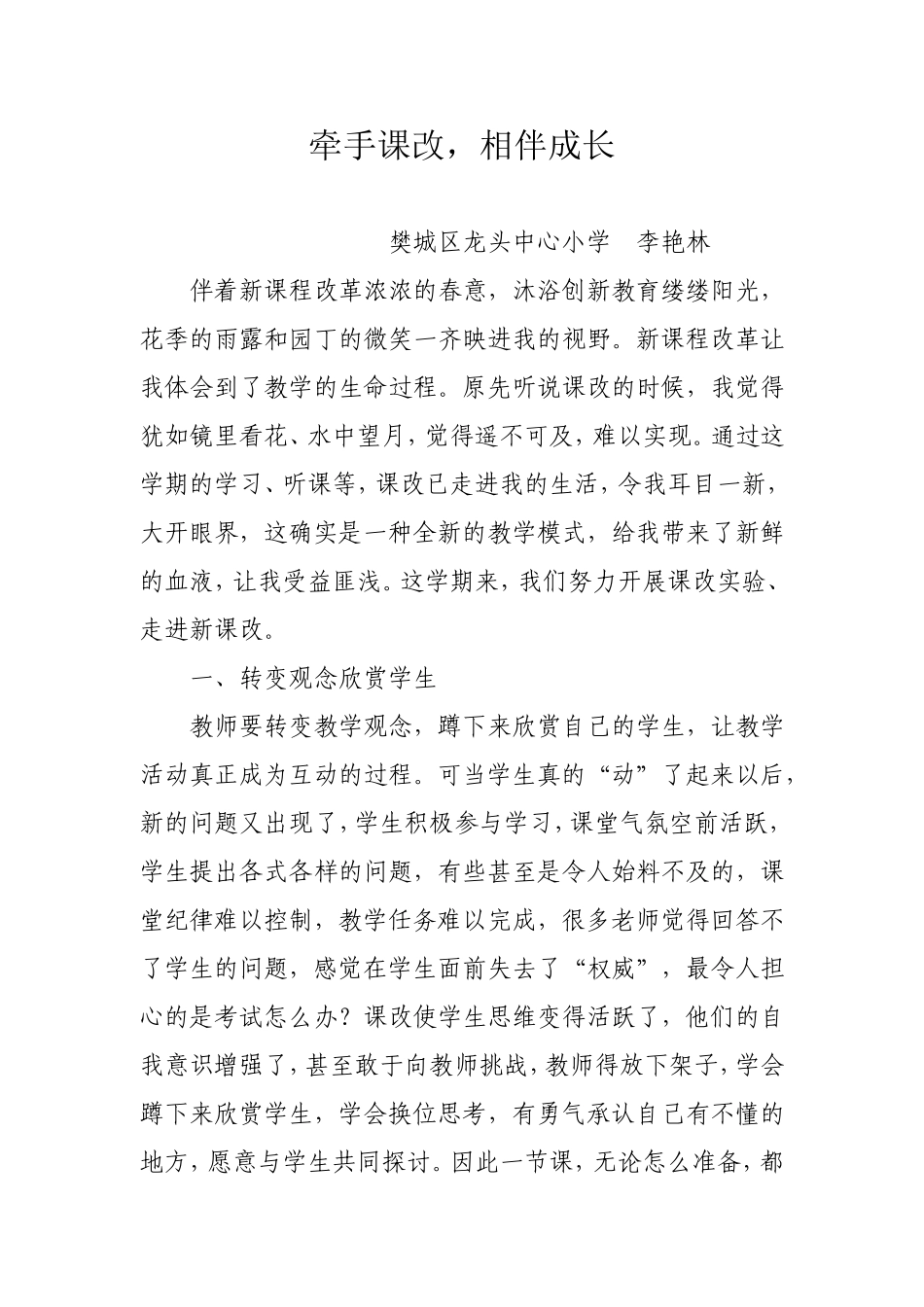 牵手课改，相伴成长

樊城区龙头中心小学　李艳林

伴着新课程改革浓浓的春意，沐浴创新教育缕缕阳光，花季的雨露和园丁的微笑一齐映进我的视野。新课程改革让我体会到了教学的生命过程。原先听说课改的时候，我觉得犹如镜里看花、水中望月，觉得遥不可及，难以实现。通过这学期的学习、听课等，课改已走进我的生活，令我耳目一新，大开眼界，这确实是一种全新的教学模式，给我带来了新鲜的血液，让我受益匪浅。这学期来，我们努力开展课改实验、走进新课改。

一、转变观念欣赏学生

教师要转变教学观念，蹲下来欣赏自己的学生，让教学活动真正成为互动的过程。可当学生真的“动”了起来以后，新的问题又出现了，学生积极参与学习，课堂气氛空前活跃，学生提出各式各样的问题，有些甚至是令人始料不及的，课堂纪律难以控制，教学任务难以完成，很多老师觉得回答不了学生的问题，感觉在学生面前失去了“权威”，最令人担心的是考试怎么办？课改使学生思维变得活跃了，他们的自我意识增强了，甚至敢于向教师挑战，教师得放下架子，学会蹲下来欣赏学生，学会换位思考，有勇气承认自己有不懂的地方，愿意与学生共同探讨。因此一节课，无论怎么准备，都